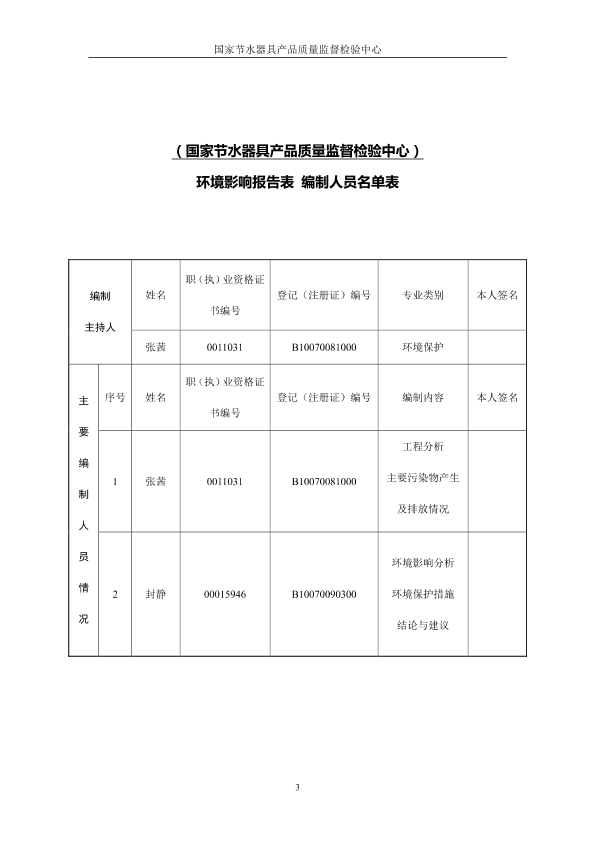 国家节水器具产品质量监督检验中心

（国家节水器具产品质量监督检验中心）

环境影响报告表 编制人员名单表

| 编制主持人 | | 姓名 | 职（执）业资格证书编号 | 登记（注册证）编号 | 专业类别 | 本人签名 |
|---|---|---|---|---|---|---|
| | | 张茜 | 0011031 | B10070081000 | 环境保护 | |
| 主要编制人员情况 | 序号 | 姓名 | 职（执）业资格证书编号 | 登记（注册证）编号 | 编制内容 | 本人签名 |
| | 1 | 张茜 | 0011031 | B10070081000 | 工程分析 主要污染物产生及排放情况 | |
| | 2 | 封静 | 00015946 | B10070090300 | 环境影响分析 环境保护措施 结论与建议 | |

3